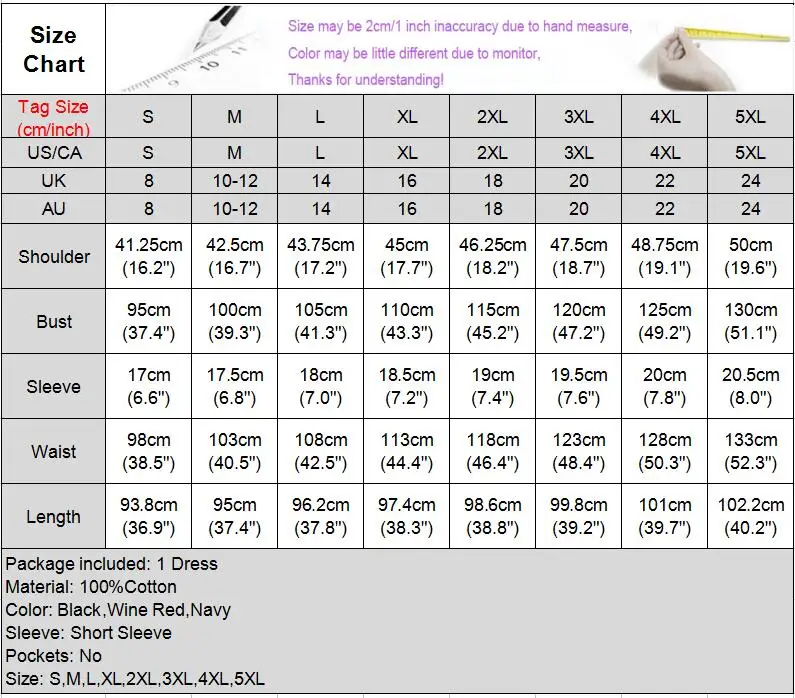 Size Chart

Size may be 2cm/1 inch inaccuracy due to hand measure,
Color may be little different due to monitor,
Thanks for understanding!

| Tag Size (cm/inch) | S | M | L | XL | 2XL | 3XL | 4XL | 5XL |
|---|---|---|---|---|---|---|---|---|
| US/CA | S | M | L | XL | 2XL | 3XL | 4XL | 5XL |
| UK | 8 | 10-12 | 14 | 16 | 18 | 20 | 22 | 24 |
| AU | 8 | 10-12 | 14 | 16 | 18 | 20 | 22 | 24 |
| Shoulder | 41.25cm (16.2") | 42.5cm (16.7") | 43.75cm (17.2") | 45cm (17.7") | 46.25cm (18.2") | 47.5cm (18.7") | 48.75cm (19.1") | 50cm (19.6") |
| Bust | 95cm (37.4") | 100cm (39.3") | 105cm (41.3") | 110cm (43.3") | 115cm (45.2") | 120cm (47.2") | 125cm (49.2") | 130cm (51.1") |
| Sleeve | 17cm (6.6") | 17.5cm (6.8") | 18cm (7.0") | 18.5cm (7.2") | 19cm (7.4") | 19.5cm (7.6") | 20cm (7.8") | 20.5cm (8.0") |
| Waist | 98cm (38.5") | 103cm (40.5") | 108cm (42.5") | 113cm (44.4") | 118cm (46.4") | 123cm (48.4") | 128cm (50.3") | 133cm (52.3") |
| Length | 93.8cm (36.9") | 95cm (37.4") | 96.2cm (37.8") | 97.4cm (38.3") | 98.6cm (38.8") | 99.8cm (39.2") | 101cm (39.7") | 102.2cm (40.2") |

Package included: 1 Dress
Material: 100%Cotton
Color: Black,Wine Red,Navy
Sleeve: Short Sleeve
Pockets: No
Size: S,M,L,XL,2XL,3XL,4XL,5XL